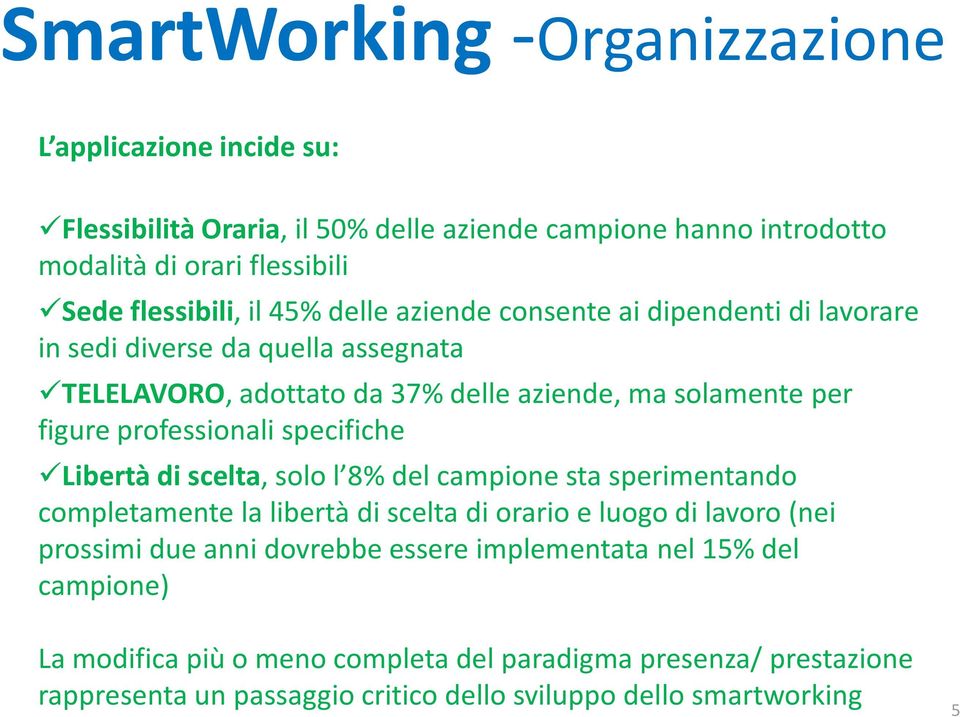 SmartWorking -Organizzazione

L'applicazione incide su:

✓Flessibilità Oraria, il 50% delle aziende campione hanno introdotto modalità di orari flessibili

✓Sede flessibili, il 45% delle aziende consente ai dipendenti di lavorare in sedi diverse da quella assegnata

✓TELELAVORO, adottato da 37% delle aziende, ma solamente per figure professionali specifiche

✓Libertà di scelta, solo l'8% del campione sta sperimentando completamente la libertà di scelta di orario e luogo di lavoro (nei prossimi due anni dovrebbe essere implementata nel 15% del campione)

La modifica più o meno completa del paradigma presenza/ prestazione rappresenta un passaggio critico dello sviluppo dello smartworking

5